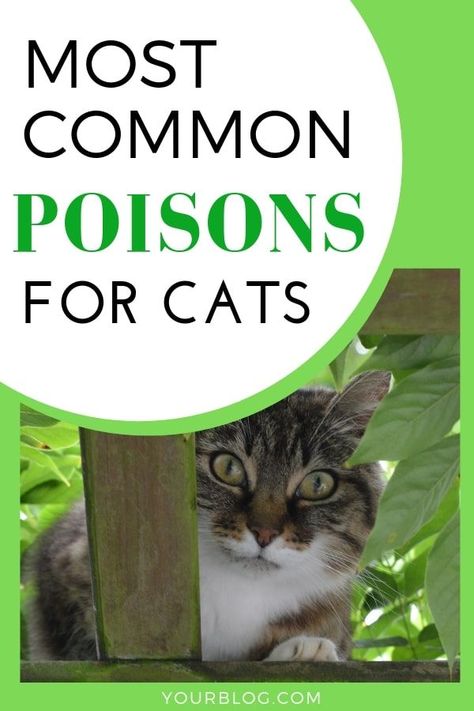 MOST COMMON POISONS FOR CATS

YOURBLOG.COM